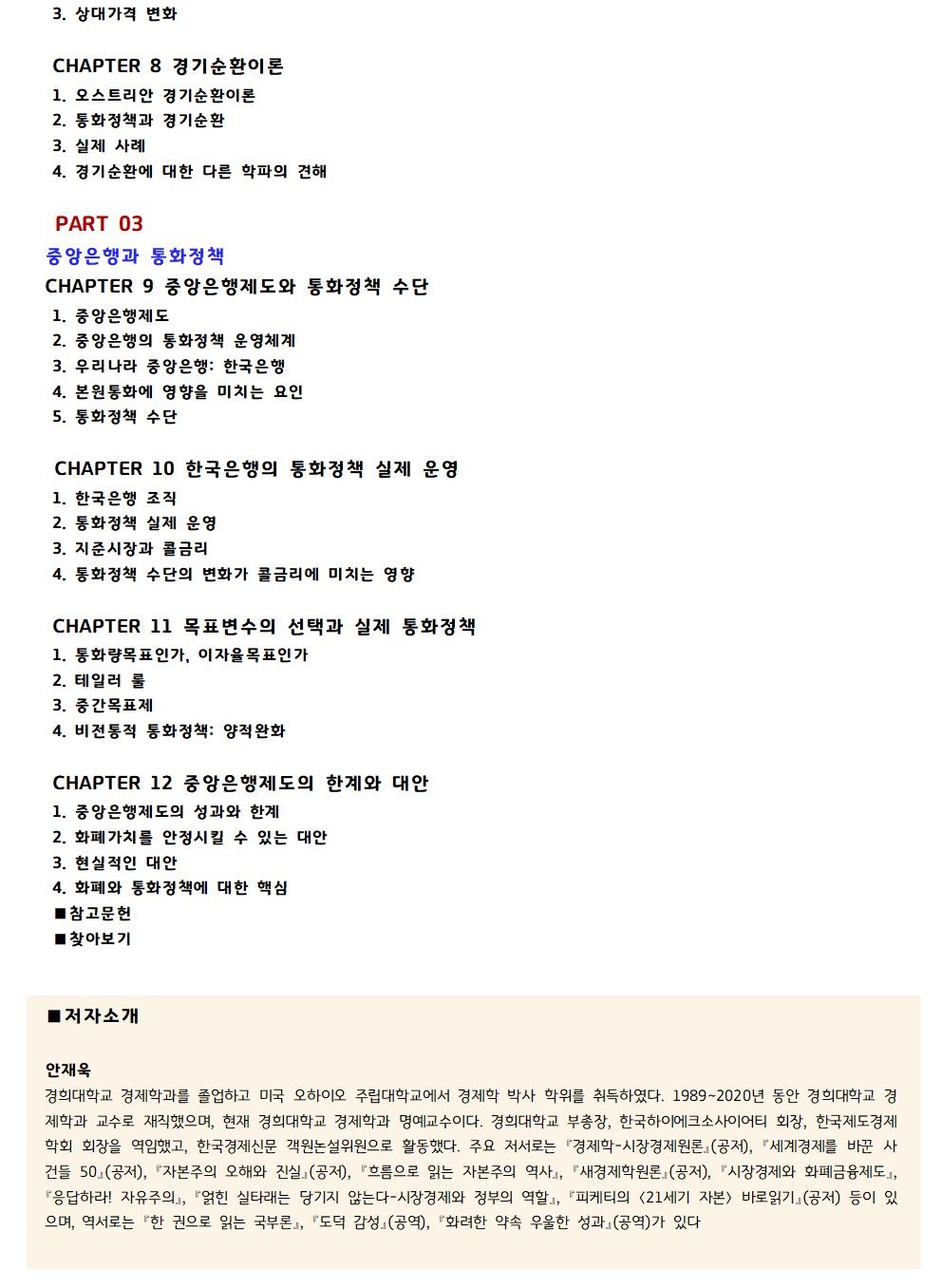 3. 상대가격 변화

CHAPTER 8 경기순환이론
1. 오스트리안 경기순환이론
2. 통화정책과 경기순환
3. 실제 사례
4. 경기순환에 대한 다른 학파의 견해

PART 03
중앙은행과 통화정책
CHAPTER 9 중앙은행제도와 통화정책 수단
1. 중앙은행제도
2. 중앙은행의 통화정책 운영체계
3. 우리나라 중앙은행: 한국은행
4. 본원통화에 영향을 미치는 요인
5. 통화정책 수단

CHAPTER 10 한국은행의 통화정책 실제 운영
1. 한국은행 조직
2. 통화정책 실제 운영
3. 지준시장과 콜금리
4. 통화정책 수단의 변화가 콜금리에 미치는 영향

CHAPTER 11 목표변수의 선택과 실제 통화정책
1. 통화량목표인가, 이자율목표인가
2. 테일러 룰
3. 중간목표제
4. 비전통적 통화정책: 양적완화

CHAPTER 12 중앙은행제도의 한계와 대안
1. 중앙은행제도의 성과와 한계
2. 화폐가치를 안정시킬 수 있는 대안
3. 현실적인 대안
4. 화폐와 통화정책에 대한 핵심
■참고문헌
■찾아보기

■저자소개

안재욱
경희대학교 경제학과를 졸업하고 미국 오하이오 주립대학교에서 경제학 박사 학위를 취득하였다. 1989~2020년 동안 경희대학교 경제학과 교수로 재직했으며, 현재 경희대학교 경제학과 명예교수이다. 경희대학교 부총장, 한국하이에크소사이어티 회장, 한국제도경제학회 회장을 역임했고, 한국경제신문 객원논설위원으로 활동했다. 주요 저서로는 『경제학-시장경제원론』(공저), 『세계경제를 바꾼 사건들 50』(공저), 『자본주의 오해와 진실』(공저), 『흐름으로 읽는 자본주의 역사』, 『새경제학원론』(공저), 『시장경제와 화폐금융제도』, 『응답하라! 자유주의』, 『얽힌 실타래는 당기지 않는다-시장경제와 정부의 역할』, 『피케티의 <21세기 자본> 바로읽기』(공저) 등이 있으며, 역서로는 『한 권으로 읽는 국부론』, 『도덕 감성』(공역), 『화려한 약속 우울한 성과』(공역)가 있다